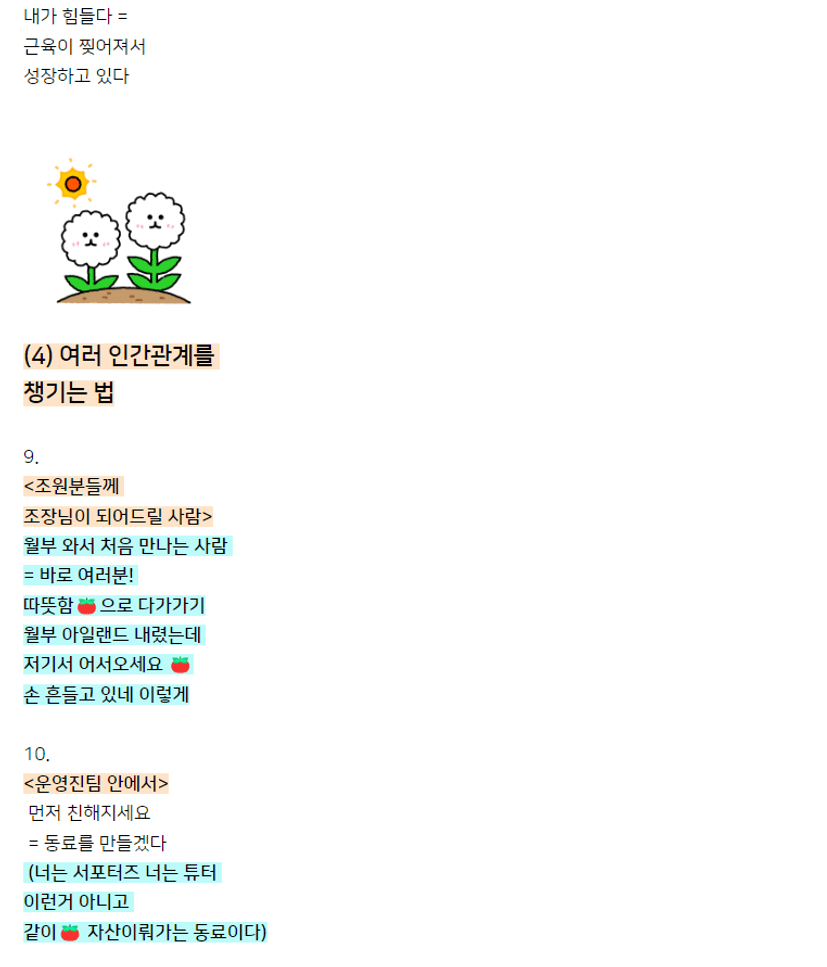 내가 힘들다 =
근육이 찢어져서
성장하고 있다

(4) 여러 인간관계를
챙기는 법

9.
<조원분들께
조장님이 되어드릴 사람>
월부 와서 처음 만나는 사람
= 바로 여러분!
따뜻함🍅으로 다가가기
월부 아일랜드 내렸는데
저기서 어서오세요 🍅
손 흔들고 있네 이렇게

10.
<운영진팀 안에서>
먼저 친해지세요
= 동료를 만들겠다
(너는 서포터즈 너는 튜터
이런거 아니고
같이🍅 자산이뤄가는 동료이다)